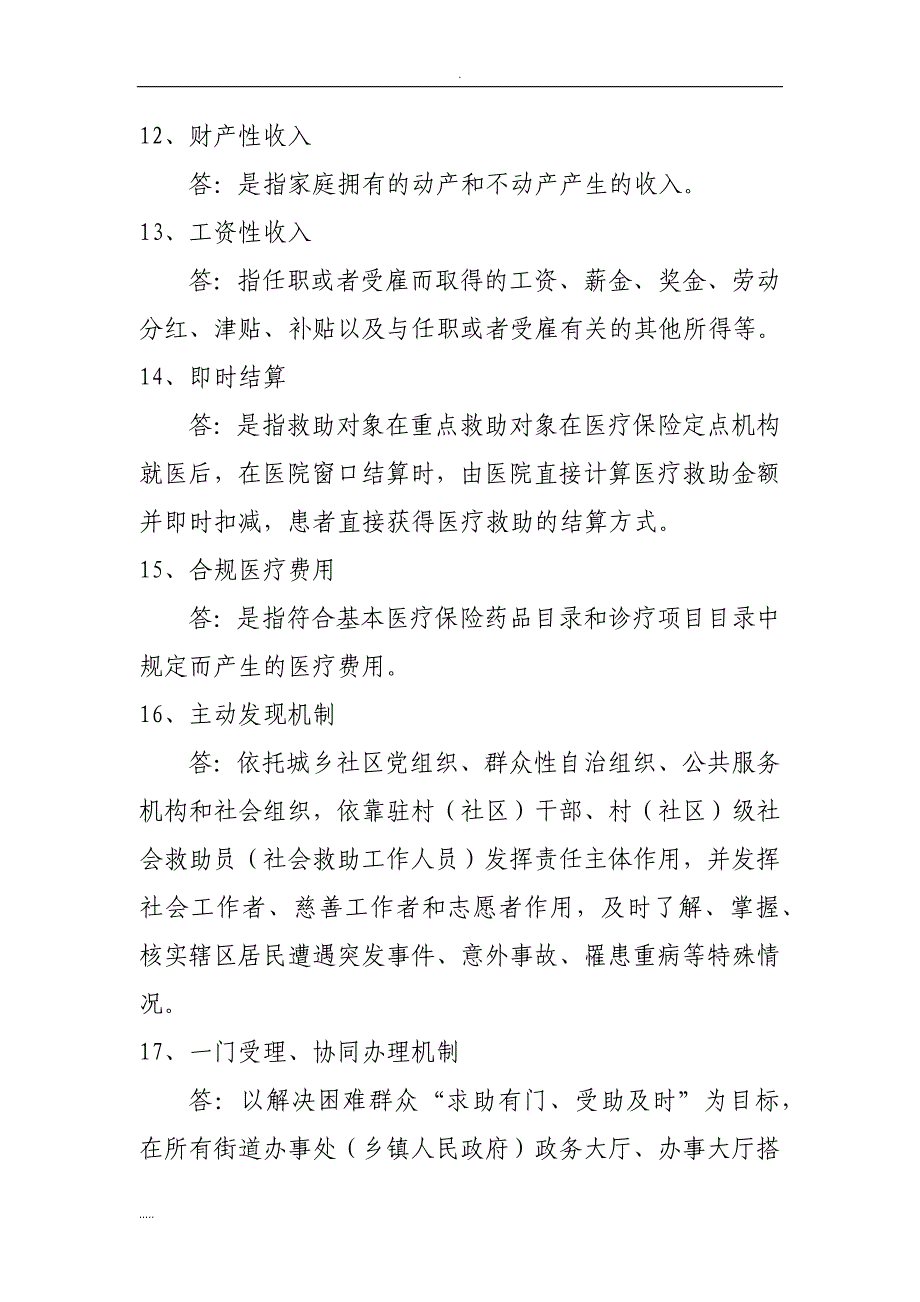 .

12、财产性收入

答：是指家庭拥有的动产和不动产产生的收入。

13、工资性收入

答：指任职或者受雇而取得的工资、薪金、奖金、劳动分红、津贴、补贴以及与任职或者受雇有关的其他所得等。

14、即时结算

答：是指救助对象在重点救助对象在医疗保险定点机构就医后，在医院窗口结算时，由医院直接计算医疗救助金额并即时扣减，患者直接获得医疗救助的结算方式。

15、合规医疗费用

答：是指符合基本医疗保险药品目录和诊疗项目目录中规定而产生的医疗费用。

16、主动发现机制

答：依托城乡社区党组织、群众性自治组织、公共服务机构和社会组织，依靠驻村（社区）干部、村（社区）级社会救助员（社会救助工作人员）发挥责任主体作用，并发挥社会工作者、慈善工作者和志愿者作用，及时了解、掌握、核实辖区居民遭遇突发事件、意外事故、罹患重病等特殊情况。

17、一门受理、协同办理机制

答：以解决困难群众“求助有门、受助及时”为目标，在所有街道办事处（乡镇人民政府）政务大厅、办事大厅搭

.....